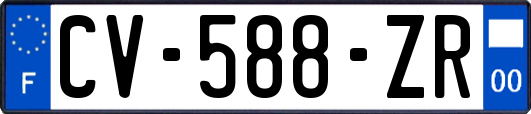 F
CV-588-ZR
00